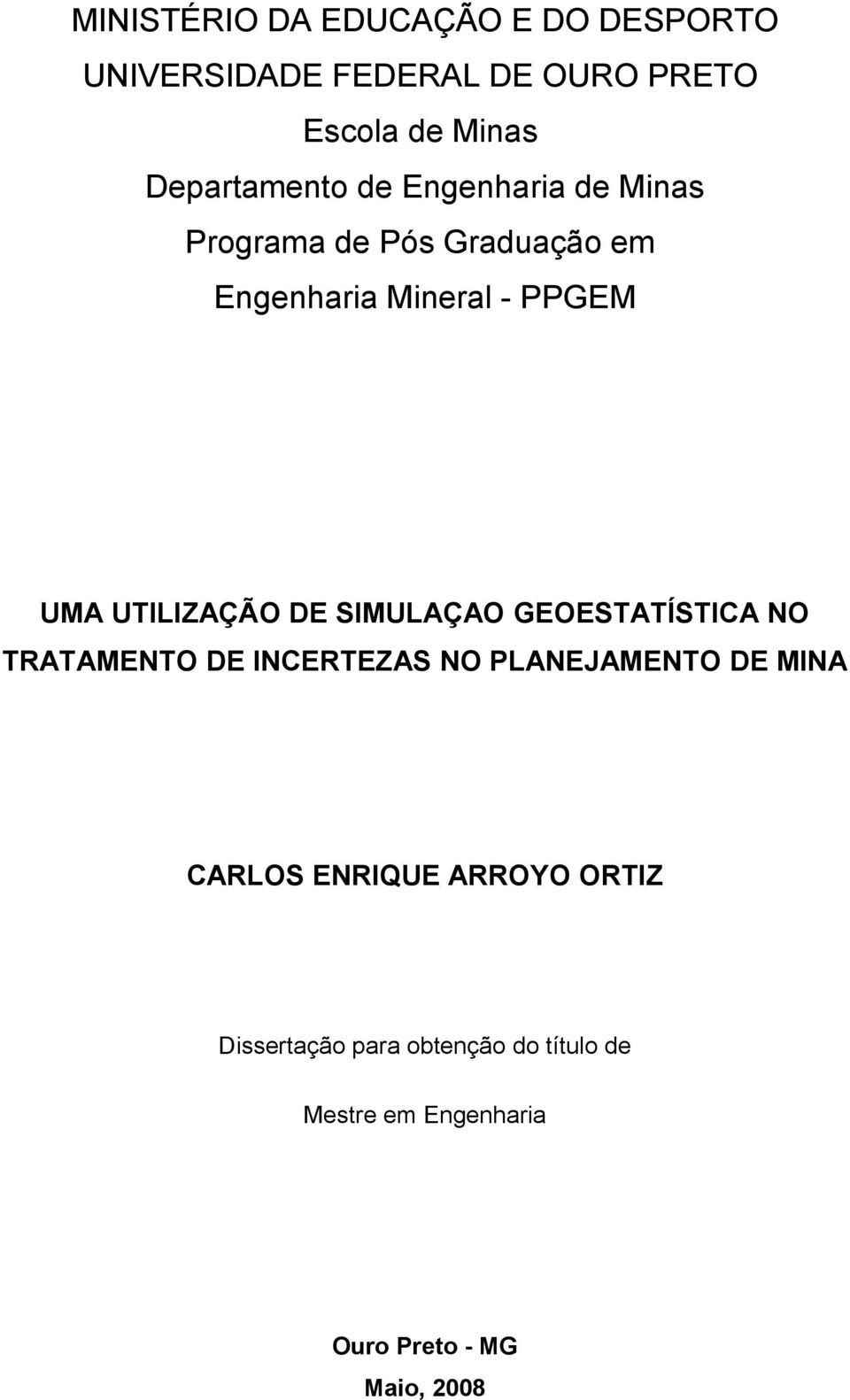 MINISTÉRIO DA EDUCAÇÃO E DO DESPORTO
UNIVERSIDADE FEDERAL DE OURO PRETO
Escola de Minas
Departamento de Engenharia de Minas
Programa de Pós Graduação em
Engenharia Mineral - PPGEM

UMA UTILIZAÇÃO DE SIMULAÇAO GEOESTATÍSTICA NO TRATAMENTO DE INCERTEZAS NO PLANEJAMENTO DE MINA

CARLOS ENRIQUE ARROYO ORTIZ

Dissertação para obtenção do título de
Mestre em Engenharia

Ouro Preto - MG
Maio, 2008